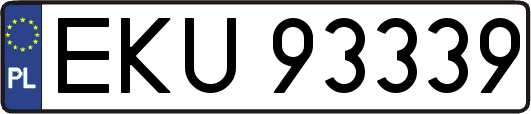 PL
EKU 93339